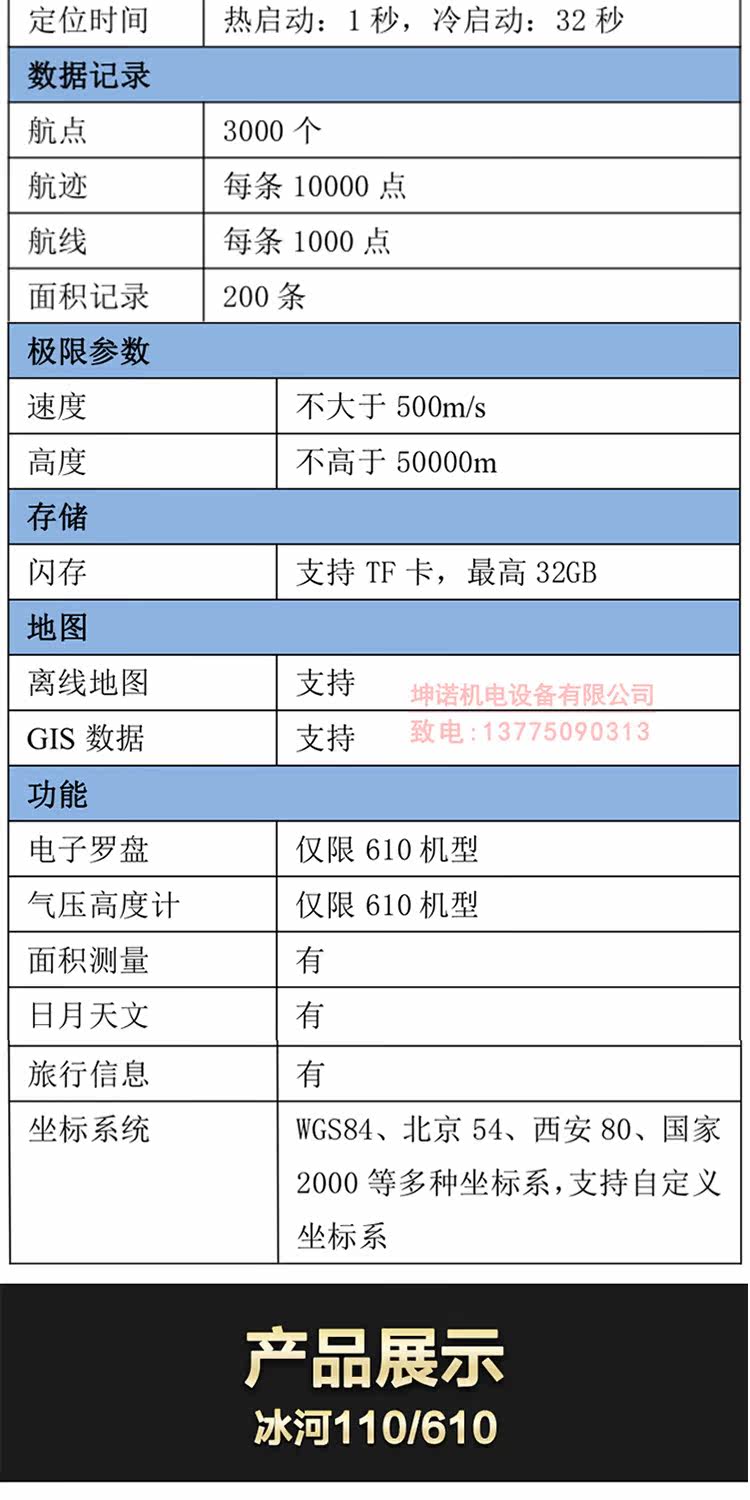 | 定位时间 | 热启动：1秒，冷启动：32秒 |
|---|---|
| 数据记录 | |
| 航点 | 3000个 |
| 航迹 | 每条10000点 |
| 航线 | 每条1000点 |
| 面积记录 | 200条 |
| 极限参数 | |
| 速度 | 不大于500m/s |
| 高度 | 不高于50000m |
| 存储 | |
| 闪存 | 支持TF卡，最高32GB |
| 地图 | |
| 离线地图 | 支持 |
| GIS数据 | 支持 |
| 功能 | |
| 电子罗盘 | 仅限610机型 |
| 气压高度计 | 仅限610机型 |
| 面积测量 | 有 |
| 日月天文 | 有 |
| 旅行信息 | 有 |
| 坐标系统 | WGS84、北京54、西安80、国家2000等多种坐标系,支持自定义坐标系 |

产品展示
冰河110/610

坤诺机电设备有限公司
致电:13775090313